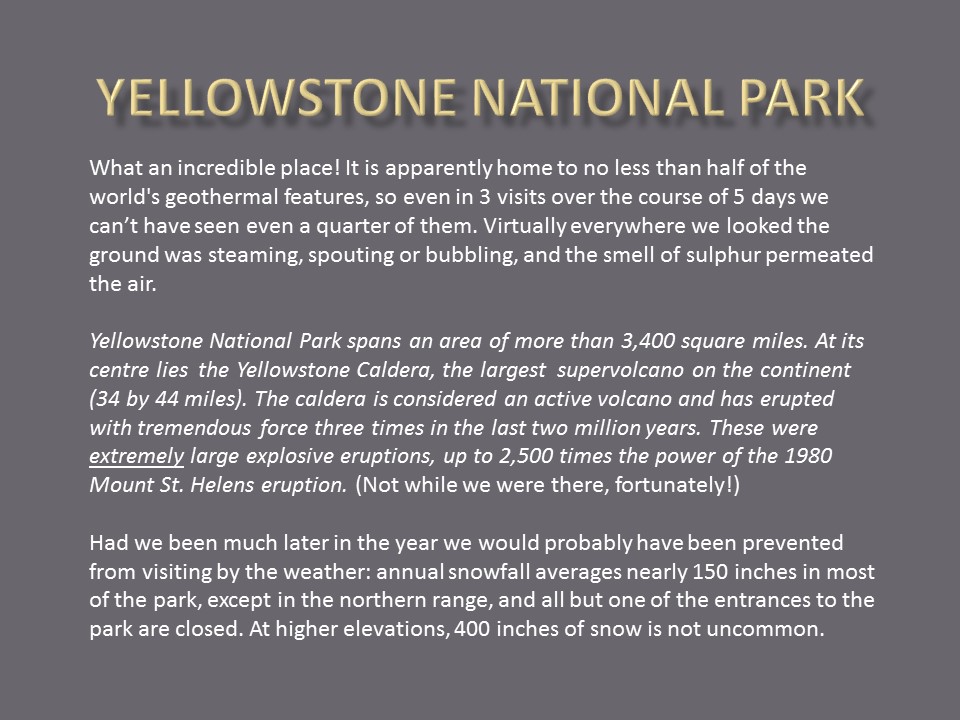 YELLOWSTONE NATIONAL PARK

What an incredible place! It is apparently home to no less than half of the world's geothermal features, so even in 3 visits over the course of 5 days we can't have seen even a quarter of them. Virtually everywhere we looked the ground was steaming, spouting or bubbling, and the smell of sulphur permeated the air.

Yellowstone National Park spans an area of more than 3,400 square miles. At its centre lies the Yellowstone Caldera, the largest supervolcano on the continent (34 by 44 miles). The caldera is considered an active volcano and has erupted with tremendous force three times in the last two million years. These were extremely large explosive eruptions, up to 2,500 times the power of the 1980 Mount St. Helens eruption. (Not while we were there, fortunately!)

Had we been much later in the year we would probably have been prevented from visiting by the weather: annual snowfall averages nearly 150 inches in most of the park, except in the northern range, and all but one of the entrances to the park are closed. At higher elevations, 400 inches of snow is not uncommon.